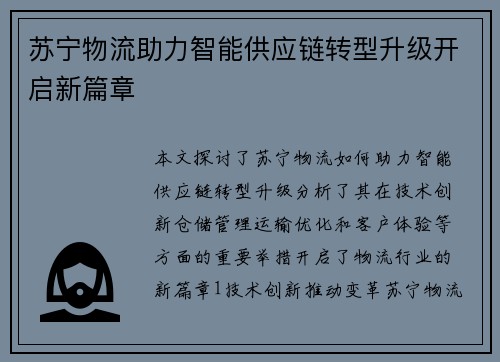 苏宁物流助力智能供应链转型升级开启新篇章

本文探讨了苏宁物流如何助力智能供应链转型升级分析了其在技术创新仓储管理运输优化和客户体验等方面的重要举措开启了物流行业的新篇章1技术创新推动变革苏宁物流